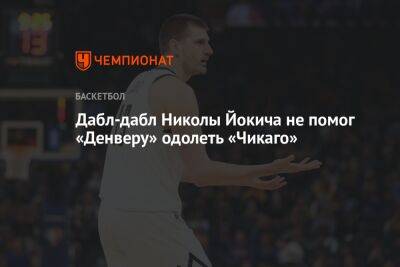 ЧЕМПИОНАТ

БАСКЕТБОЛ

Дабл-дабл Николы Йокича не помог «Денверу» одолеть «Чикаго»